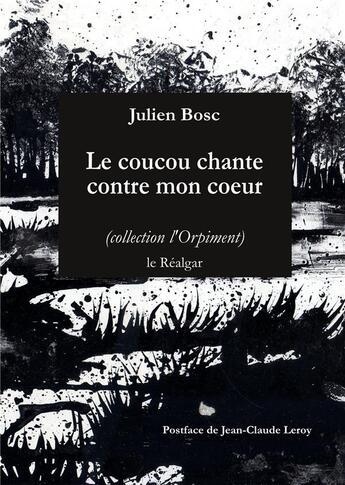 Julien Bosc

Le coucou chante contre mon coeur

(collection l'Orpiment)

le Réalgar

Postface de Jean-Claude Leroy